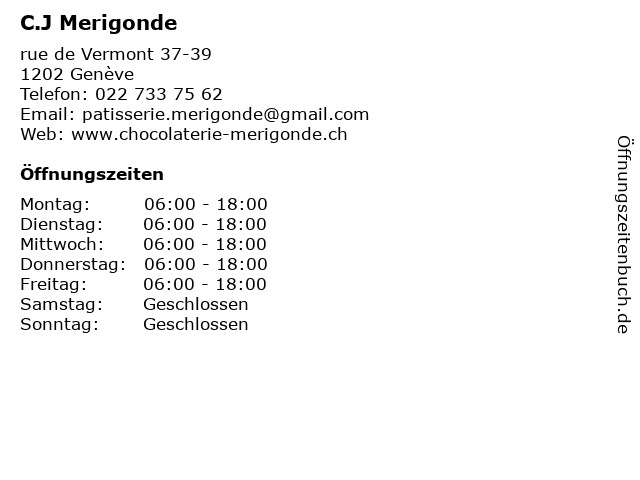 C.J Merigonde

rue de Vermont 37-39
1202 Genève
Telefon: 022 733 75 62
Email: patisserie.merigonde@gmail.com
Web: www.chocolaterie-merigonde.ch

Öffnungszeiten

Montag: 06:00 - 18:00
Dienstag: 06:00 - 18:00
Mittwoch: 06:00 - 18:00
Donnerstag: 06:00 - 18:00
Freitag: 06:00 - 18:00
Samstag: Geschlossen
Sonntag: Geschlossen

Öffnungszeitenbuch.de